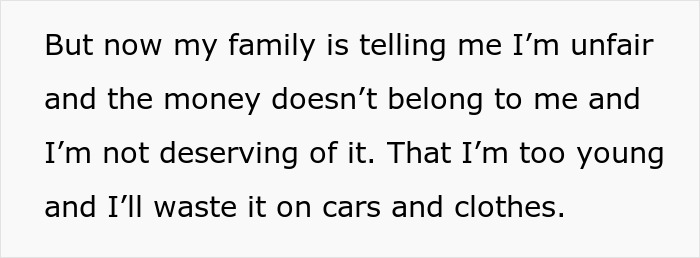 But now my family is telling me I’m unfair and the money doesn’t belong to me and I’m not deserving of it. That I’m too young and I’ll waste it on cars and clothes.